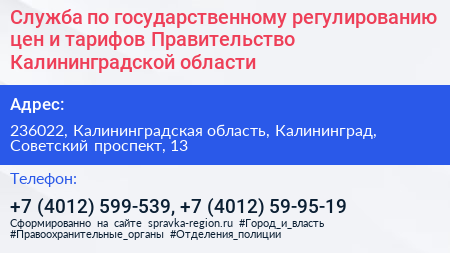 Служба по государственному регулированию цен и тарифов Правительство Калининградской области

Адрес:

236022, Калининградская область, Калининград, Советский проспект, 13

Телефон:

+7 (4012) 599-539, +7 (4012) 59-95-19

Сформированно на сайте spravka-region.ru #Город_и_власть #Правоохранительные_органы #Отделения_полиции